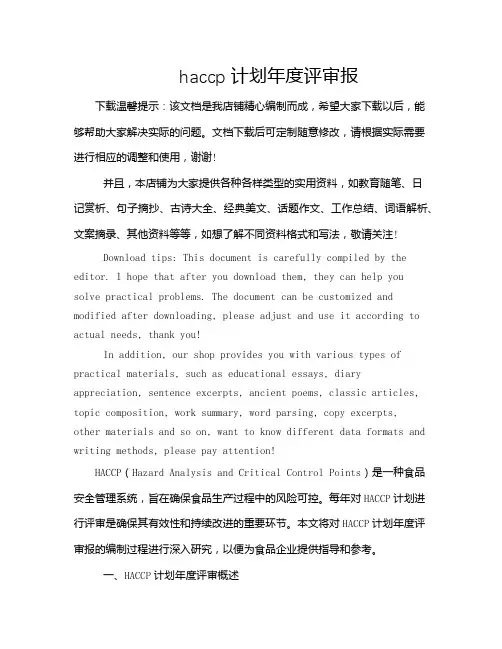 haccp 计划年度评审报

下载温馨提示：该文档是我店铺精心编制而成，希望大家下载以后，能够帮助大家解决实际的问题。文档下载后可定制随意修改，请根据实际需要进行相应的调整和使用，谢谢！

并且，本店铺为大家提供各种各样类型的实用资料，如教育随笔、日记赏析、句子摘抄、古诗大全、经典美文、话题作文、工作总结、词语解析、文案摘录、其他资料等等，如想了解不同资料格式和写法，敬请关注！

Download tips: This document is carefully compiled by the editor. I hope that after you download them, they can help you solve practical problems. The document can be customized and modified after downloading, please adjust and use it according to actual needs, thank you!

In addition, our shop provides you with various types of practical materials, such as educational essays, diary appreciation, sentence excerpts, ancient poems, classic articles, topic composition, work summary, word parsing, copy excerpts, other materials and so on, want to know different data formats and writing methods, please pay attention!

HACCP（Hazard Analysis and Critical Control Points）是一种食品安全管理系统，旨在确保食品生产过程中的风险可控。每年对 HACCP 计划进行评审是确保其有效性和持续改进的重要环节。本文将对 HACCP 计划年度评审报的编制过程进行深入研究，以便为食品企业提供指导和参考。

一、HACCP 计划年度评审概述